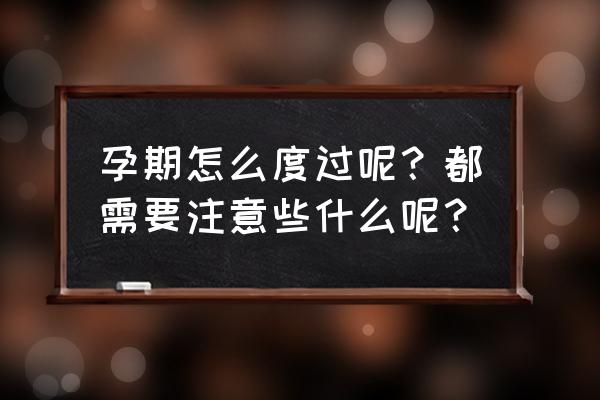 孕期怎么度过呢？都需要注意些什么呢？